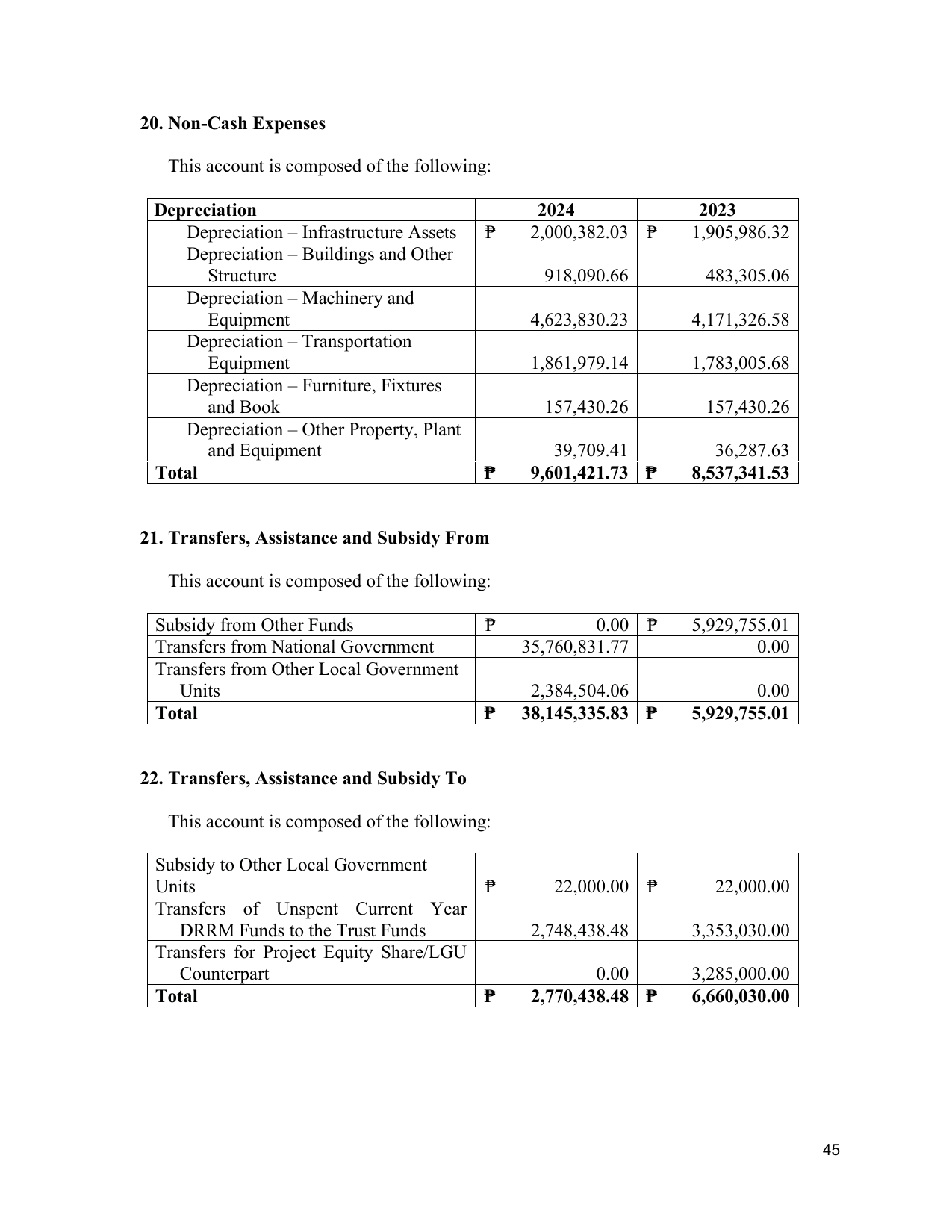 20. Non-Cash Expenses

This account is composed of the following:

| Depreciation | 2024 | 2023 |
|---|---|---|
| Depreciation – Infrastructure Assets | ₱ 2,000,382.03 | ₱ 1,905,986.32 |
| Depreciation – Buildings and Other Structure | 918,090.66 | 483,305.06 |
| Depreciation – Machinery and Equipment | 4,623,830.23 | 4,171,326.58 |
| Depreciation – Transportation Equipment | 1,861,979.14 | 1,783,005.68 |
| Depreciation – Furniture, Fixtures and Book | 157,430.26 | 157,430.26 |
| Depreciation – Other Property, Plant and Equipment | 39,709.41 | 36,287.63 |
| Total | ₱ 9,601,421.73 | ₱ 8,537,341.53 |

21. Transfers, Assistance and Subsidy From

This account is composed of the following:

| Subsidy from Other Funds | ₱ 0.00 | ₱ 5,929,755.01 |
|---|---|---|
| Transfers from National Government | 35,760,831.77 | 0.00 |
| Transfers from Other Local Government Units | 2,384,504.06 | 0.00 |
| Total | ₱ 38,145,335.83 | ₱ 5,929,755.01 |

22. Transfers, Assistance and Subsidy To

This account is composed of the following:

| Subsidy to Other Local Government Units | ₱ 22,000.00 | ₱ 22,000.00 |
|---|---|---|
| Transfers of Unspent Current Year DRRM Funds to the Trust Funds | 2,748,438.48 | 3,353,030.00 |
| Transfers for Project Equity Share/LGU Counterpart | 0.00 | 3,285,000.00 |
| Total | ₱ 2,770,438.48 | ₱ 6,660,030.00 |

45